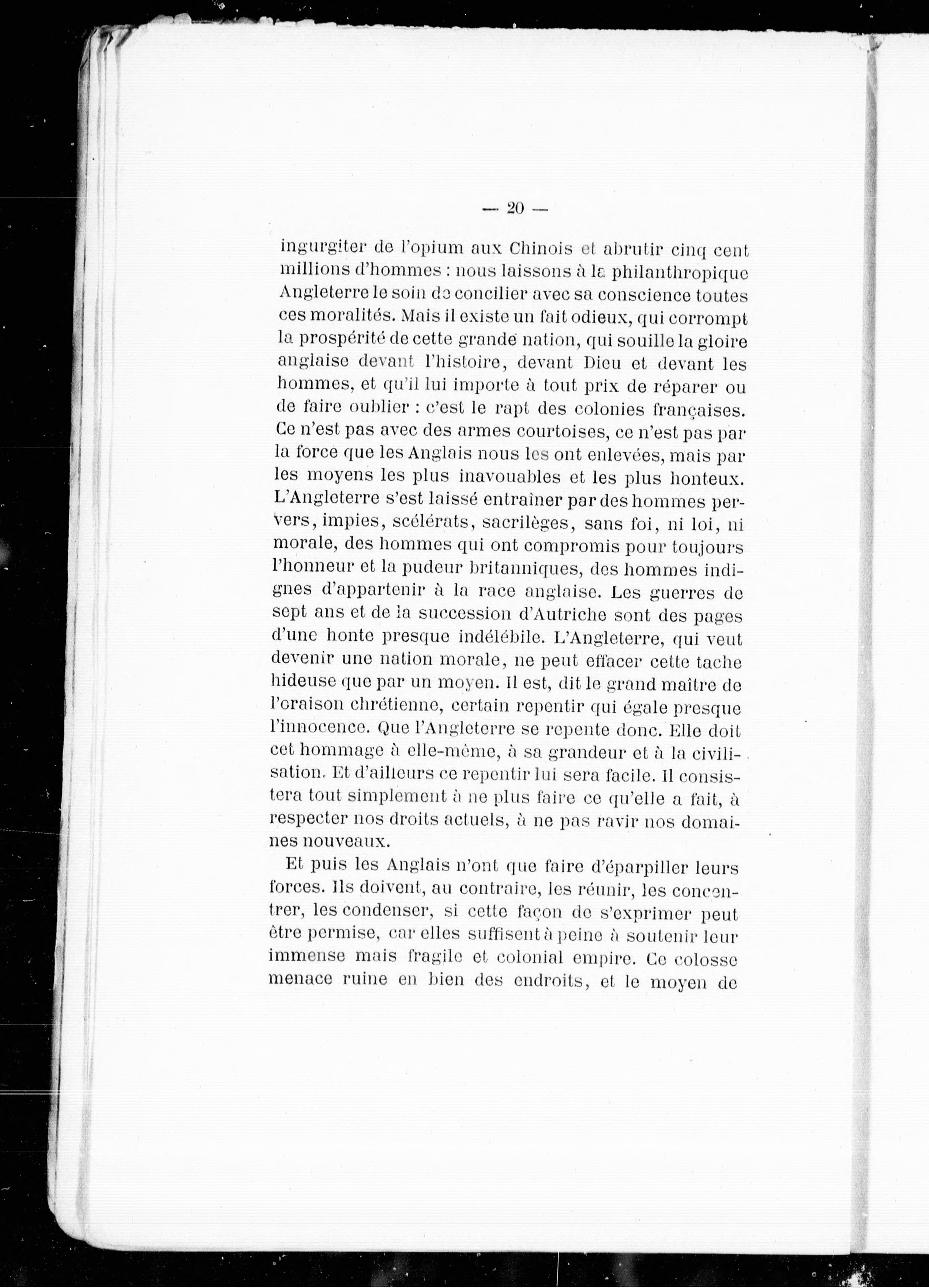 — 20 —

ingurgiter de l'opium aux Chinois et abrutir cinq cent millions d'hommes : nous laissons à la philanthropique Angleterre le soin de concilier avec sa conscience toutes ces moralités. Mais il existe un fait odieux, qui corrompt la prospérité de cette grande nation, qui souille la gloire anglaise devant l'histoire, devant Dieu et devant les hommes, et qu'il lui importe à tout prix de réparer ou de faire oublier : c'est le rapt des colonies françaises. Ce n'est pas avec des armes courtoises, ce n'est pas par la force que les Anglais nous les ont enlevées, mais par les moyens les plus inavouables et les plus honteux. L'Angleterre s'est laissé entraîner par des hommes pervers, impies, scélérats, sacrilèges, sans foi, ni loi, ni morale, des hommes qui ont compromis pour toujours l'honneur et la pudeur britanniques, des hommes indignes d'appartenir à la race anglaise. Les guerres de sept ans et de la succession d'Autriche sont des pages d'une honte presque indélébile. L'Angleterre, qui veut devenir une nation morale, ne peut effacer cette tache hideuse que par un moyen. Il est, dit le grand maître de l'oraison chrétienne, certain repentir qui égale presque l'innocence. Que l'Angleterre se repente donc. Elle doit cet hommage à elle-même, à sa grandeur et à la civilisation. Et d'ailleurs ce repentir lui sera facile. Il consistera tout simplement à ne plus faire ce qu'elle a fait, à respecter nos droits actuels, à ne pas ravir nos domaines nouveaux.

Et puis les Anglais n'ont que faire d'éparpiller leurs forces. Ils doivent, au contraire, les réunir, les concentrer, les condenser, si cette façon de s'exprimer peut être permise, car elles suffisent à peine à soutenir leur immense mais fragile et colonial empire. Ce colosse menace ruine en bien des endroits, et le moyen de